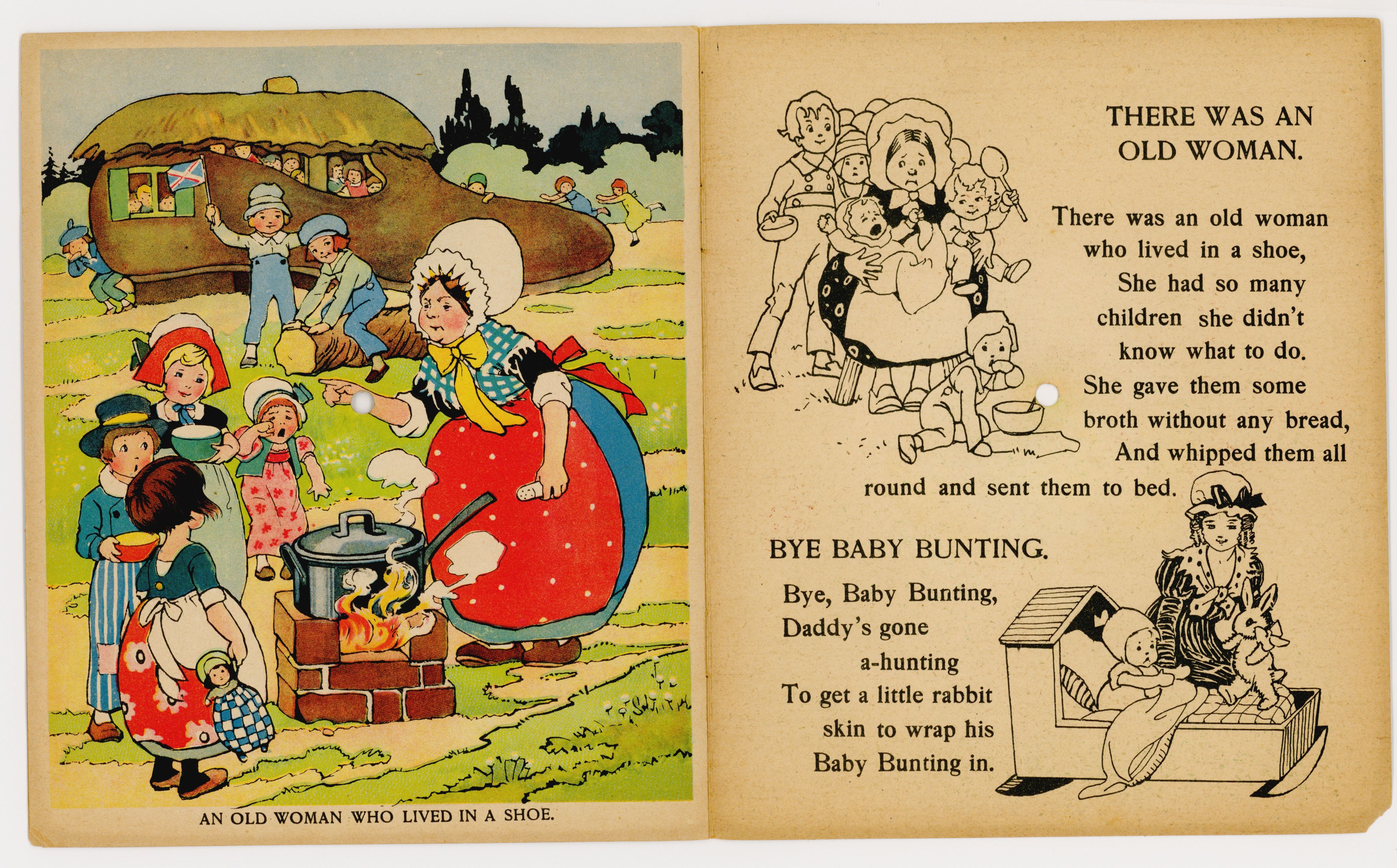 AN OLD WOMAN WHO LIVED IN A SHOE.

THERE WAS AN OLD WOMAN.

There was an old woman who lived in a shoe, She had so many children she didn't know what to do. She gave them some broth without any bread, And whipped them all round and sent them to bed.

BYE BABY BUNTING.

Bye, Baby Bunting, Daddy's gone a-hunting To get a little rabbit skin to wrap his Baby Bunting in.